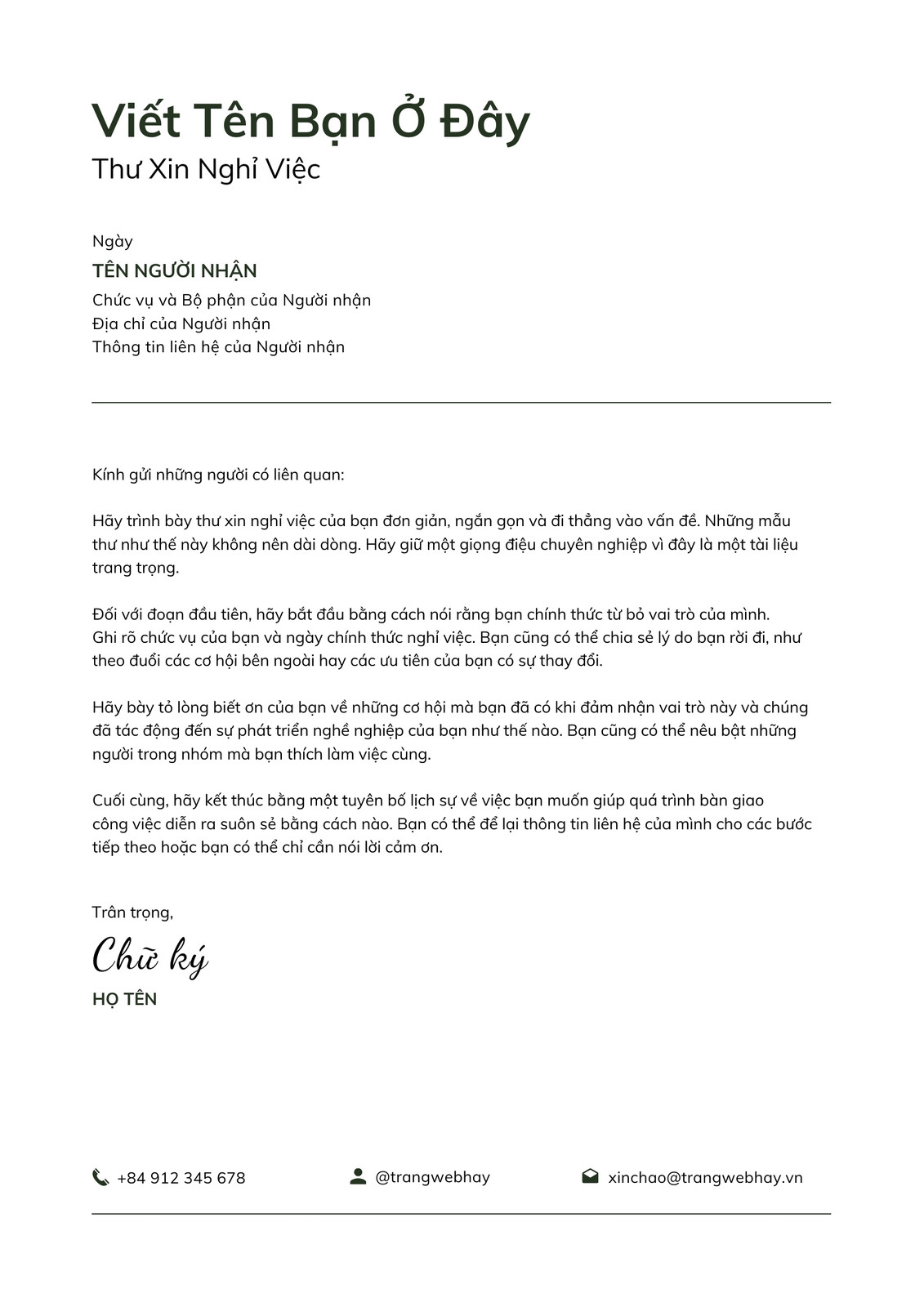 Viết Tên Bạn Ở Đây
Thư Xin Nghỉ Việc

Ngày
TÊN NGƯỜI NHẬN
Chức vụ và Bộ phận của Người nhận
Địa chỉ của Người nhận
Thông tin liên hệ của Người nhận

Kính gửi những người có liên quan:

Hãy trình bày thư xin nghỉ việc của bạn đơn giản, ngắn gọn và đi thẳng vào vấn đề. Những mẫu thư như thế này không nên dài dòng. Hãy giữ một giọng điệu chuyên nghiệp vì đây là một tài liệu trang trọng.

Đối với đoạn đầu tiên, hãy bắt đầu bằng cách nói rằng bạn chính thức từ bỏ vai trò của mình. Ghi rõ chức vụ của bạn và ngày chính thức nghỉ việc. Bạn cũng có thể chia sẻ lý do bạn rời đi, như theo đuổi các cơ hội bên ngoài hay các ưu tiên của bạn có sự thay đổi.

Hãy bày tỏ lòng biết ơn của bạn về những cơ hội mà bạn đã có khi đảm nhận vai trò này và chúng đã tác động đến sự phát triển nghề nghiệp của bạn như thế nào. Bạn cũng có thể nêu bật những người trong nhóm mà bạn thích làm việc cùng.

Cuối cùng, hãy kết thúc bằng một tuyên bố lịch sự về việc bạn muốn giúp quá trình bàn giao công việc diễn ra suôn sẻ bằng cách nào. Bạn có thể để lại thông tin liên hệ của mình cho các bước tiếp theo hoặc bạn có thể chỉ cần nói lời cảm ơn.

Trân trọng,
Chữ ký
HỌ TÊN

+84 912 345 678
@trangwebhay
xinchao@trangwebhay.vn